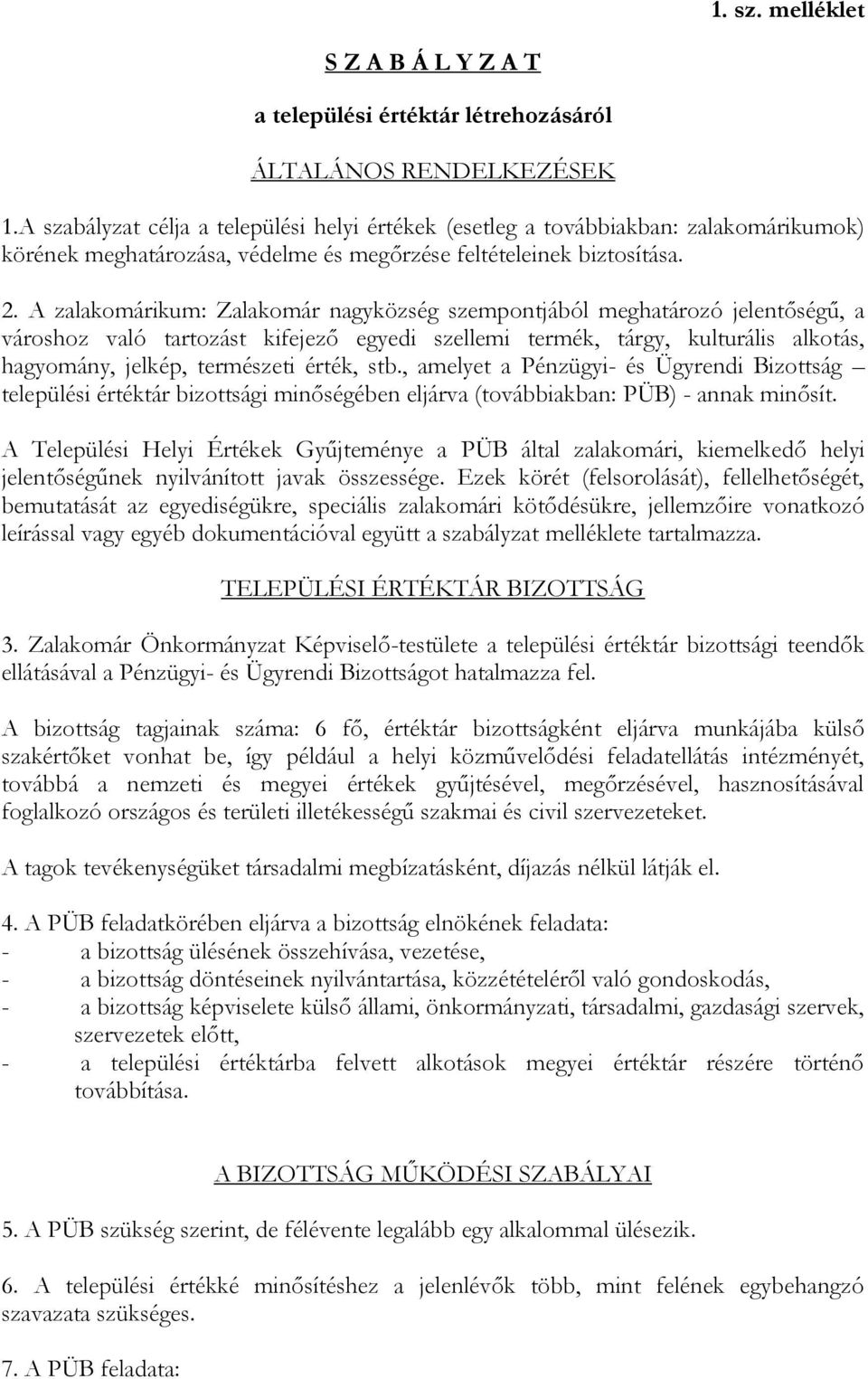 1. sz. melléklet

S Z A B Á L Y Z A T

a települési értéktár létrehozásáról

ÁLTALÁNOS RENDELKEZÉSEK

1.A szabályzat célja a települési helyi értékek (esetleg a továbbiakban: zalakomárikumok) körének meghatározása, védelme és megőrzése feltételeinek biztosítása.

2. A zalakomárikum: Zalakomár nagyközség szempontjából meghatározó jelentőségű, a városhoz való tartozást kifejező egyedi szellemi termék, tárgy, kulturális alkotás, hagyomány, jelkép, természeti érték, stb., amelyet a Pénzügyi- és Ügyrendi Bizottság – települési értéktár bizottsági minőségében eljárva (továbbiakban: PÜB) - annak minősít.

A Települési Helyi Értékek Gyűjteménye a PÜB által zalakomári, kiemelkedő helyi jelentőségűnek nyilvánított javak összessége. Ezek körét (felsorolását), fellelhetőségét, bemutatását az egyediségükre, speciális zalakomári kötődésükre, jellemzőire vonatkozó leírással vagy egyéb dokumentációval együtt a szabályzat melléklete tartalmazza.

TELEPÜLÉSI ÉRTÉKTÁR BIZOTTSÁG

3. Zalakomár Önkormányzat Képviselő-testülete a települési értéktár bizottsági teendők ellátásával a Pénzügyi- és Ügyrendi Bizottságot hatalmazza fel.

A bizottság tagjainak száma: 6 fő, értéktár bizottságként eljárva munkájába külső szakértőket vonhat be, így például a helyi közművelődési feladatellátás intézményét, továbbá a nemzeti és megyei értékek gyűjtésével, megőrzésével, hasznosításával foglalkozó országos és területi illetékességű szakmai és civil szervezeteket.

A tagok tevékenységüket társadalmi megbízatásként, díjazás nélkül látják el.

4. A PÜB feladatkörében eljárva a bizottság elnökének feladata:
- a bizottság ülésének összehívása, vezetése,
- a bizottság döntéseinek nyilvántartása, közzétételéről való gondoskodás,
- a bizottság képviselete külső állami, önkormányzati, társadalmi, gazdasági szervek, szervezetek előtt,
- a települési értéktárba felvett alkotások megyei értéktár részére történő továbbítása.

A BIZOTTSÁG MŰKÖDÉSI SZABÁLYAI

5. A PÜB szükség szerint, de félévente legalább egy alkalommal ülésezik.

6. A települési értékké minősítéshez a jelenlévők több, mint felének egybehangzó szavazata szükséges.

7. A PÜB feladata: